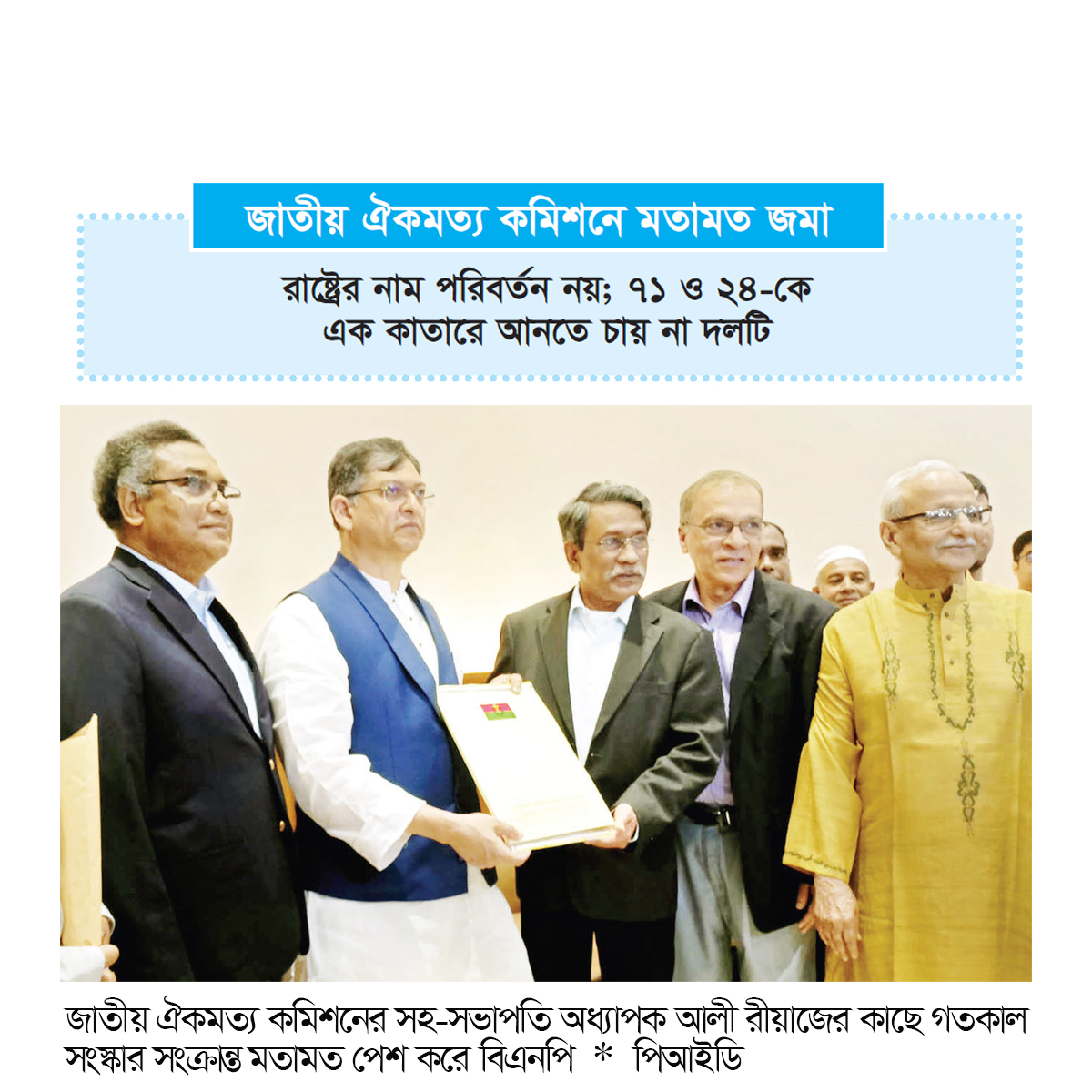 জাতীয় ঐকমত্য কমিশনে মতামত জমা

রাষ্ট্রের নাম পরিবর্তন নয়; ৭১ ও ২৪-কে এক কাতারে আনতে চায় না দলটি

জাতীয় ঐকমত্য কমিশনের সহ-সভাপতি অধ্যাপক আলী রীয়াজের কাছে গতকাল সংস্কার সংক্রান্ত মতামত পেশ করে বিএনপি * পিআইডি